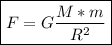 $F = G\frac{M * m}{R^2}$